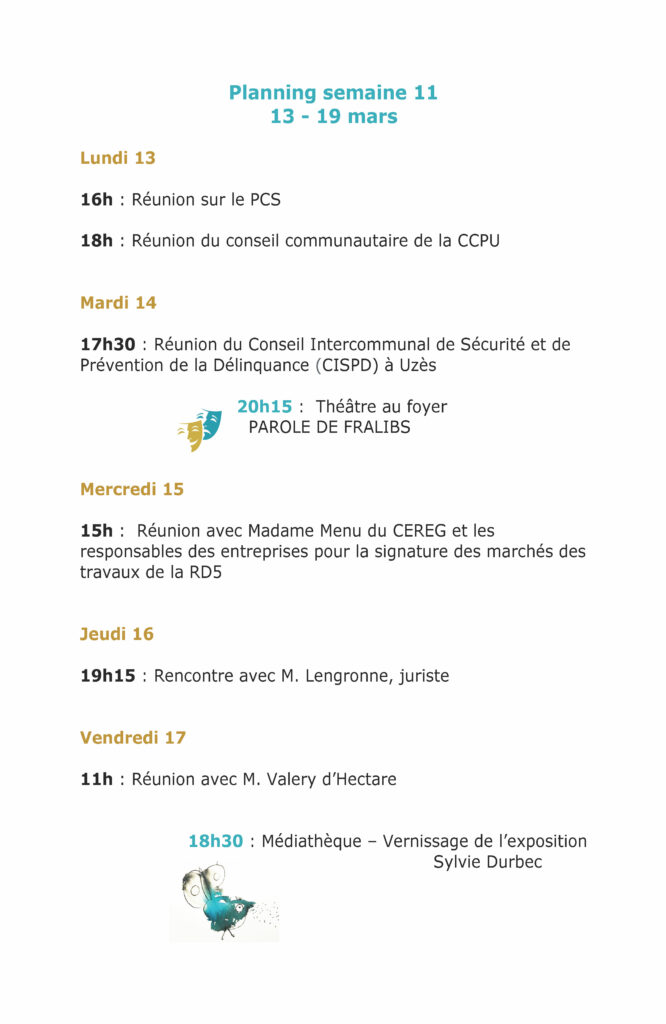 Planning semaine 11
13 - 19 mars

Lundi 13

16h : Réunion sur le PCS

18h : Réunion du conseil communautaire de la CCPU

Mardi 14

17h30 : Réunion du Conseil Intercommunal de Sécurité et de Prévention de la Délinquance (CISPD) à Uzès

20h15 : Théâtre au foyer
PAROLE DE FRALIBS

Mercredi 15

15h : Réunion avec Madame Menu du CEREG et les responsables des entreprises pour la signature des marchés des travaux de la RD5

Jeudi 16

19h15 : Rencontre avec M. Lengronne, juriste

Vendredi 17

11h : Réunion avec M. Valery d'Hectare

18h30 : Médiathèque – Vernissage de l'exposition
Sylvie Durbec